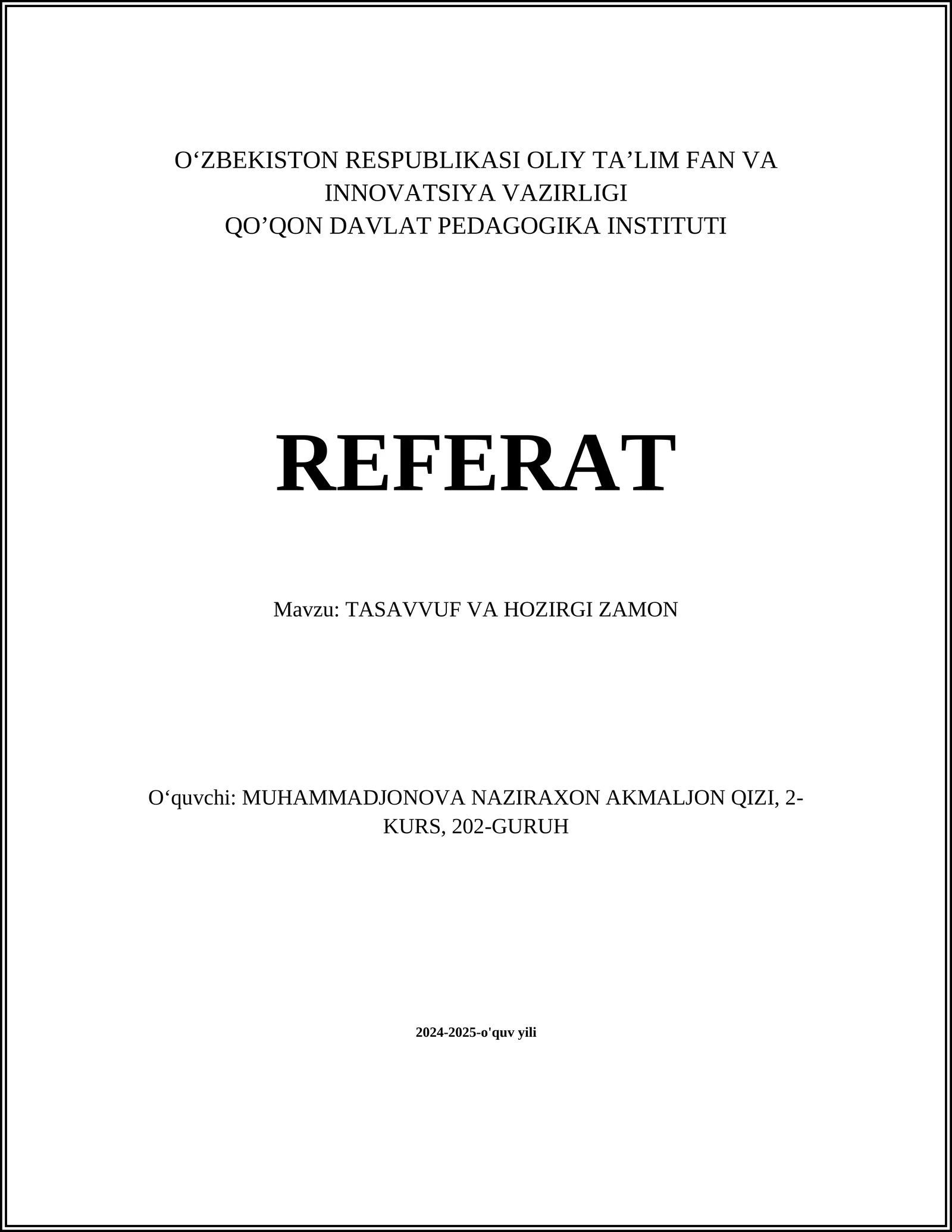 O‘ZBEKISTON RESPUBLIKASI OLIY TA’LIM FAN VA INNOVATSIYA VAZIRLIGI
QO’QON DAVLAT PEDAGOGIKA INSTITUTI

REFERAT

Mavzu: TASAVVUF VA HOZIRGI ZAMON

O‘quvchi: MUHAMMADJONOVA NAZIRAXON AKMALJON QIZI, 2-KURS, 202-GURUH

2024-2025-o'quv yili